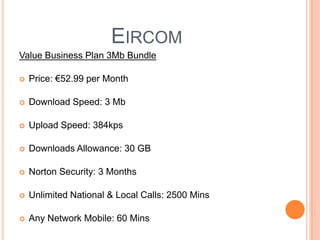 EIRCOM

Value Business Plan 3Mb Bundle

Price: €52.99 per Month

Download Speed: 3 Mb

Upload Speed: 384kps

Downloads Allowance: 30 GB

Norton Security: 3 Months

Unlimited National & Local Calls: 2500 Mins

Any Network Mobile: 60 Mins